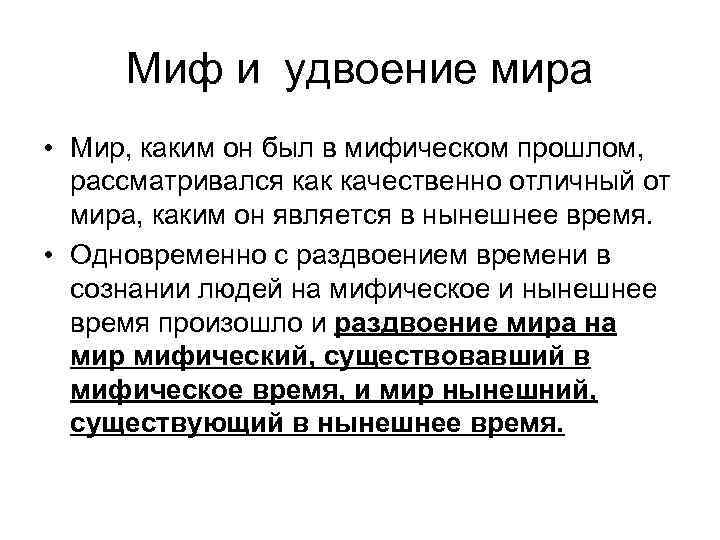 Миф и удвоение мира

• Мир, каким он был в мифическом прошлом, рассматривался как качественно отличный от мира, каким он является в нынешнее время.

• Одновременно с раздвоением времени в сознании людей на мифическое и нынешнее время произошло и раздвоение мира на мир мифический, существовавший в мифическое время, и мир нынешний, существующий в нынешнее время.